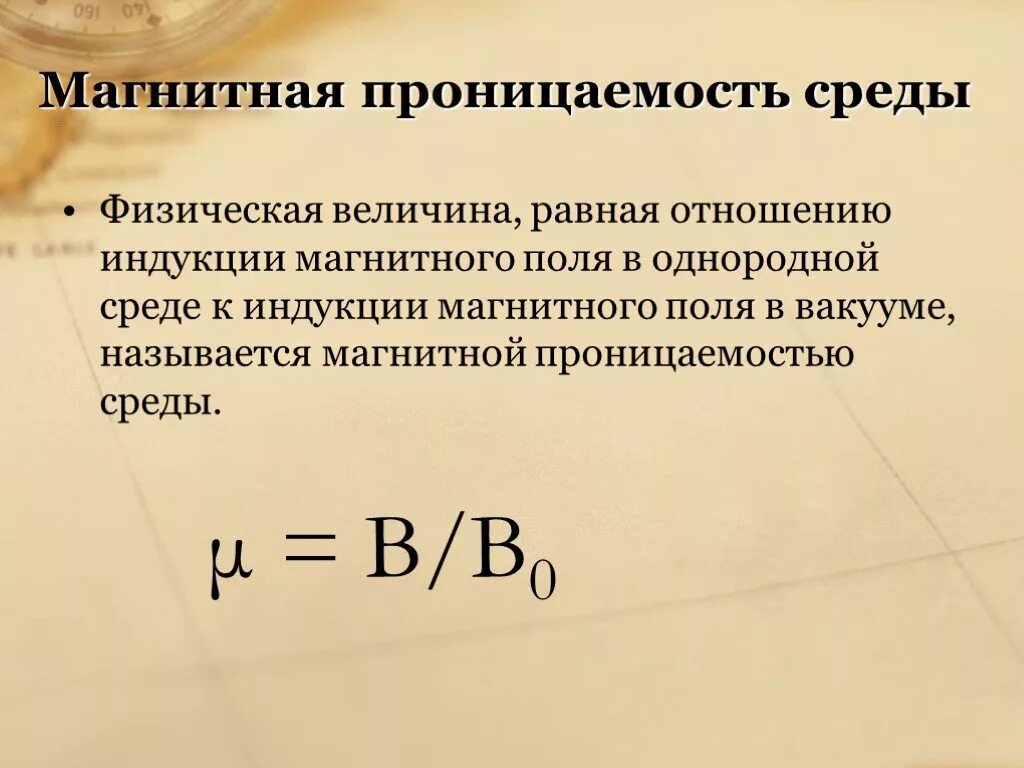 Магнитная проницаемость среды

• Физическая величина, равная отношению индукции магнитного поля в однородной среде к индукции магнитного поля в вакууме, называется магнитной проницаемостью среды.

$\mu = B/B_0$